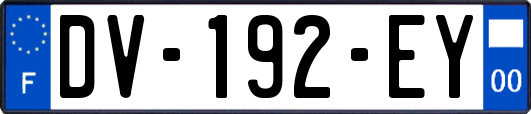 F
DV-192-EY
00